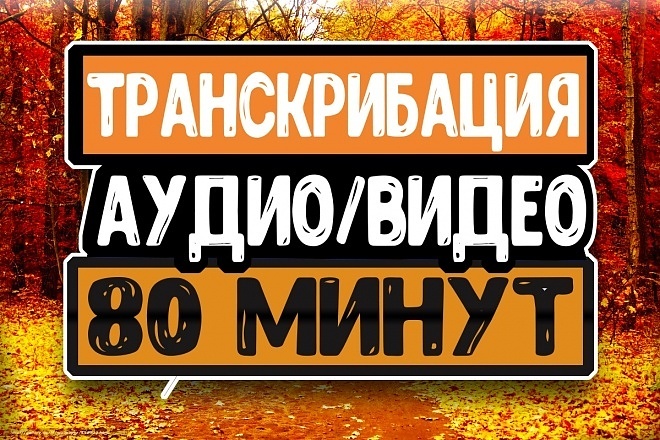 ТРАНСКРИБАЦИЯ
АУДИО/ВИДЕО
80 МИНУТ